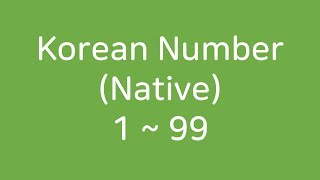 Korean Number
(Native)
1 ~ 99